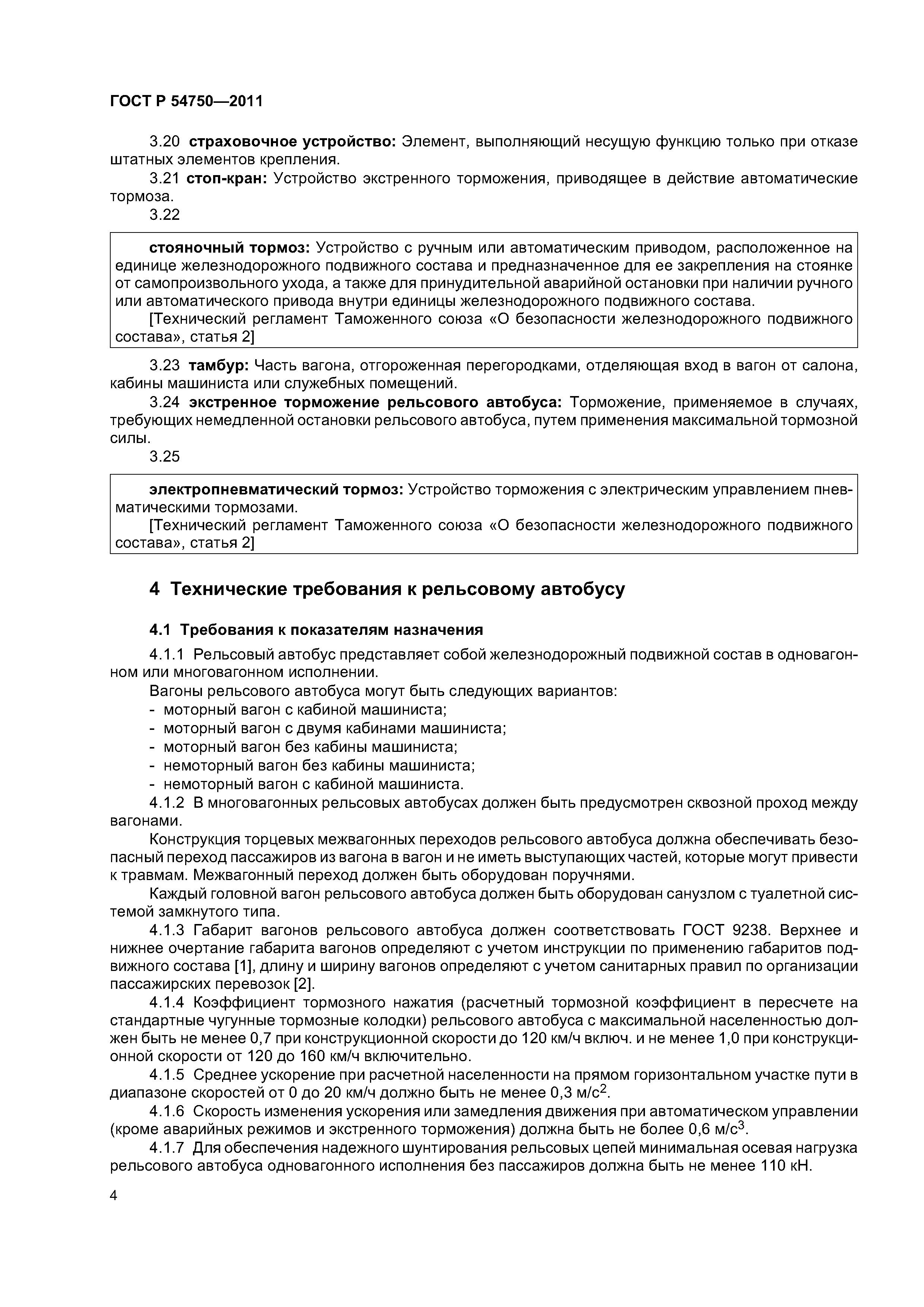 ГОСТ Р 54750—2011

3.20 страховочное устройство: Элемент, выполняющий несущую функцию только при отказе штатных элементов крепления.

3.21 стоп-кран: Устройство экстренного торможения, приводящее в действие автоматические тормоза.

3.22

стояночный тормоз: Устройство с ручным или автоматическим приводом, расположенное на единице железнодорожного подвижного состава и предназначенное для ее закрепления на стоянке от самопроизвольного ухода, а также для принудительной аварийной остановки при наличии ручного или автоматического привода внутри единицы железнодорожного подвижного состава.

[Технический регламент Таможенного союза «О безопасности железнодорожного подвижного состава», статья 2]

3.23 тамбур: Часть вагона, отгороженная перегородками, отделяющая вход в вагон от салона, кабины машиниста или служебных помещений.

3.24 экстренное торможение рельсового автобуса: Торможение, применяемое в случаях, требующих немедленной остановки рельсового автобуса, путем применения максимальной тормозной силы.

3.25

электропневматический тормоз: Устройство торможения с электрическим управлением пневматическими тормозами.

[Технический регламент Таможенного союза «О безопасности железнодорожного подвижного состава», статья 2]

4 Технические требования к рельсовому автобусу

4.1 Требования к показателям назначения

4.1.1 Рельсовый автобус представляет собой железнодорожный подвижной состав в одновагонном или многовагонном исполнении.

Вагоны рельсового автобуса могут быть следующих вариантов:
- моторный вагон с кабиной машиниста;
- моторный вагон с двумя кабинами машиниста;
- моторный вагон без кабины машиниста;
- немоторный вагон без кабины машиниста;
- немоторный вагон с кабиной машиниста.

4.1.2 В многовагонных рельсовых автобусах должен быть предусмотрен сквозной проход между вагонами.

Конструкция торцевых межвагонных переходов рельсового автобуса должна обеспечивать безопасный переход пассажиров из вагона в вагон и не иметь выступающих частей, которые могут привести к травмам. Межвагонный переход должен быть оборудован поручнями.

Каждый головной вагон рельсового автобуса должен быть оборудован санузлом с туалетной системой замкнутого типа.

4.1.3 Габарит вагонов рельсового автобуса должен соответствовать ГОСТ 9238. Верхнее и нижнее очертание габарита вагонов определяют с учетом инструкции по применению габаритов подвижного состава [1], длину и ширину вагонов определяют с учетом санитарных правил по организации пассажирских перевозок [2].

4.1.4 Коэффициент тормозного нажатия (расчетный тормозной коэффициент в пересчете на стандартные чугунные тормозные колодки) рельсового автобуса с максимальной населенностью должен быть не менее 0,7 при конструкционной скорости до 120 км/ч включ. и не менее 1,0 при конструкционной скорости от 120 до 160 км/ч включительно.

4.1.5 Среднее ускорение при расчетной населенности на прямом горизонтальном участке пути в диапазоне скоростей от 0 до 20 км/ч должно быть не менее 0,3 м/с$^2$.

4.1.6 Скорость изменения ускорения или замедления движения при автоматическом управлении (кроме аварийных режимов и экстренного торможения) должна быть не более 0,6 м/с$^3$.

4.1.7 Для обеспечения надежного шунтирования рельсовых цепей минимальная осевая нагрузка рельсового автобуса одновагонного исполнения без пассажиров должна быть не менее 110 кН.

4